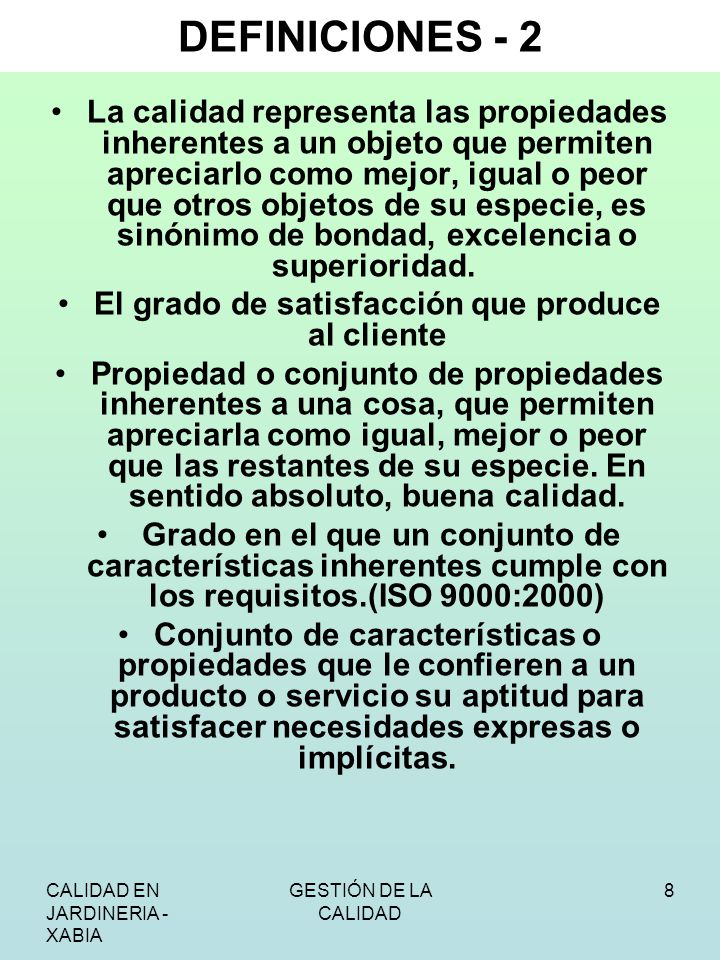 DEFINICIONES - 2

• La calidad representa las propiedades inherentes a un objeto que permiten apreciarlo como mejor, igual o peor que otros objetos de su especie, es sinónimo de bondad, excelencia o superioridad.

• El grado de satisfacción que produce al cliente

• Propiedad o conjunto de propiedades inherentes a una cosa, que permiten apreciarla como igual, mejor o peor que las restantes de su especie. En sentido absoluto, buena calidad.

• Grado en el que un conjunto de características inherentes cumple con los requisitos.(ISO 9000:2000)

• Conjunto de características o propiedades que le confieren a un producto o servicio su aptitud para satisfacer necesidades expresas o implícitas.

CALIDAD EN JARDINERIA - XABIA

GESTIÓN DE LA CALIDAD

8